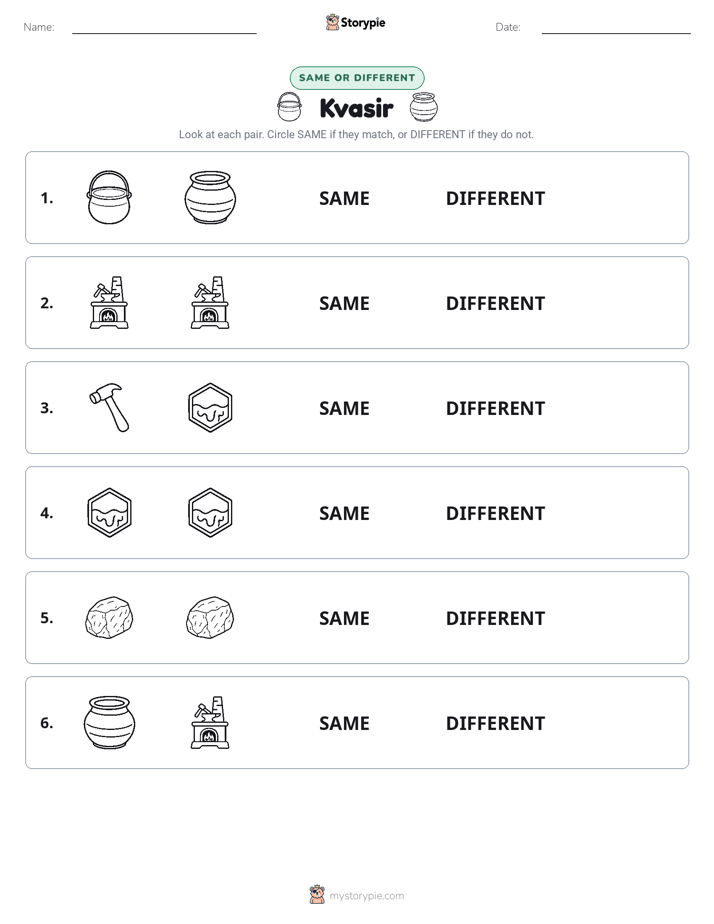 Name: ____ Storypie Date: ____

SAME OR DIFFERENT

Kvasir

Look at each pair. Circle SAME if they match, or DIFFERENT if they do not.

1. SAME DIFFERENT

2. SAME DIFFERENT

3. SAME DIFFERENT

4. SAME DIFFERENT

5. SAME DIFFERENT

6. SAME DIFFERENT

mystorypie.com